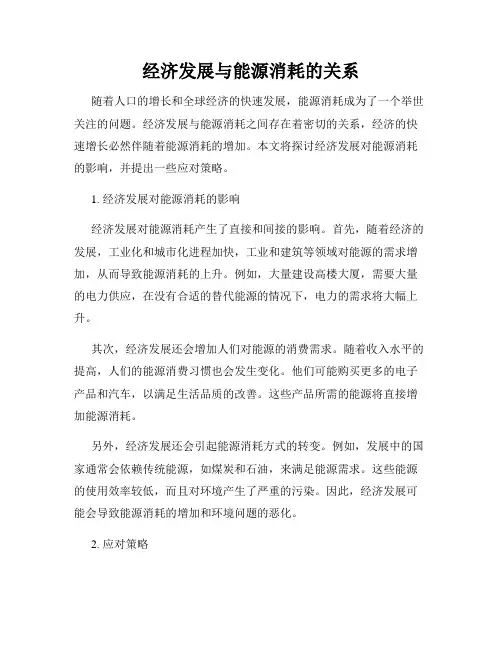 经济发展与能源消耗的关系

随着人口的增长和全球经济的快速发展，能源消耗成为了一个举世关注的问题。经济发展与能源消耗之间存在着密切的关系，经济的快速增长必然伴随着能源消耗的增加。本文将探讨经济发展对能源消耗的影响，并提出一些应对策略。

1. 经济发展对能源消耗的影响

经济发展对能源消耗产生了直接和间接的影响。首先，随着经济的发展，工业化和城市化进程加快，工业和建筑等领域对能源的需求增加，从而导致能源消耗的上升。例如，大量建设高楼大厦，需要大量的电力供应，在没有合适的替代能源的情况下，电力的需求将大幅上升。

其次，经济发展还会增加人们对能源的消费需求。随着收入水平的提高，人们的能源消费习惯也会发生变化。他们可能购买更多的电子产品和汽车，以满足生活品质的改善。这些产品所需的能源将直接增加能源消耗。

另外，经济发展还会引起能源消耗方式的转变。例如，发展中的国家通常会依赖传统能源，如煤炭和石油，来满足能源需求。这些能源的使用效率较低，而且对环境产生了严重的污染。因此，经济发展可能会导致能源消耗的增加和环境问题的恶化。

2. 应对策略